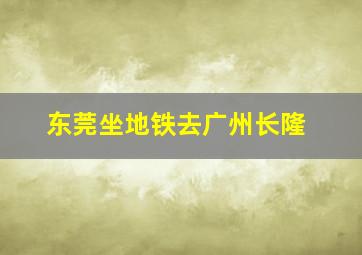 东莞坐地铁去广州长隆